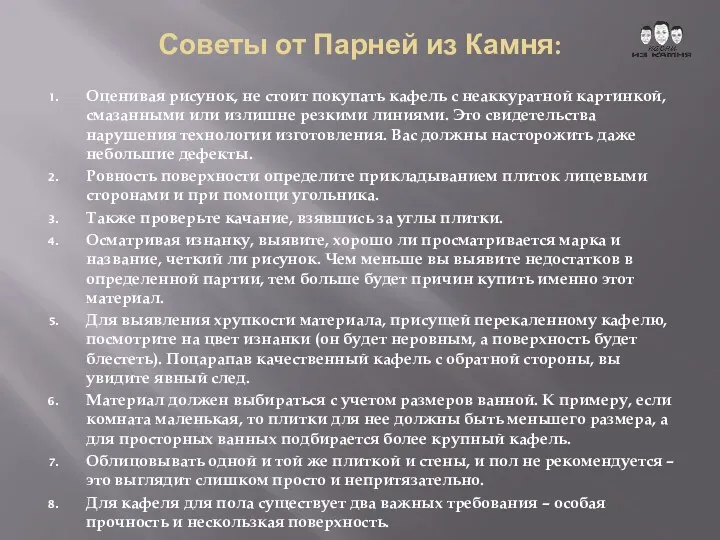 Советы от Парней из Камня:

ПАРНИ ИЗ КАМНЯ

1. Оценивая рисунок, не стоит покупать кафель с неаккуратной картинкой, смазанными или излишне резкими линиями. Это свидетельства нарушения технологии изготовления. Вас должны насторожить даже небольшие дефекты.
2. Ровность поверхности определите прикладыванием плиток лицевыми сторонами и при помощи угольника.
3. Также проверьте качание, взявшись за углы плитки.
4. Осматривая изнанку, выявите, хорошо ли просматривается марка и название, четкий ли рисунок. Чем меньше вы выявите недостатков в определенной партии, тем больше будет причин купить именно этот материал.
5. Для выявления хрупкости материала, присущей перекаленному кафелю, посмотрите на цвет изнанки (он будет неровным, а поверхность будет блестеть). Поцарапав качественный кафель с обратной стороны, вы увидите явный след.
6. Материал должен выбираться с учетом размеров ванной. К примеру, если комната маленькая, то плитки для нее должны быть меньшего размера, а для просторных ванных подбирается более крупный кафель.
7. Облицовывать одной и той же плиткой и стены, и пол не рекомендуется – это выглядит слишком просто и непритязательно.
8. Для кафеля для пола существует два важных требования – особая прочность и нескользкая поверхность.